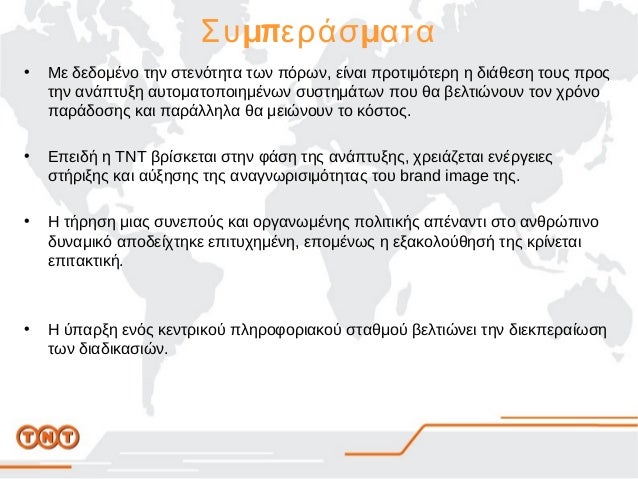 Συμπεράσματα

• Με δεδομένο την στενότητα των πόρων, είναι προτιμότερη η διάθεση τους προς την ανάπτυξη αυτοματοποιημένων συστημάτων που θα βελτιώνουν τον χρόνο παράδοσης και παράλληλα θα μειώνουν το κόστος.

• Επειδή η TNT βρίσκεται στην φάση της ανάπτυξης, χρειάζεται ενέργειες στήριξης και αύξησης της αναγνωρισιμότητας του brand image της.

• Η τήρηση μιας συνεπούς και οργανωμένης πολιτικής απέναντι στο ανθρώπινο δυναμικό αποδείχτηκε επιτυχημένη, επομένως η εξακολούθησή της κρίνεται επιτακτική.

• Η ύπαρξη ενός κεντρικού πληροφοριακού σταθμού βελτιώνει την διεκπεραίωση των διαδικασιών.

TNT